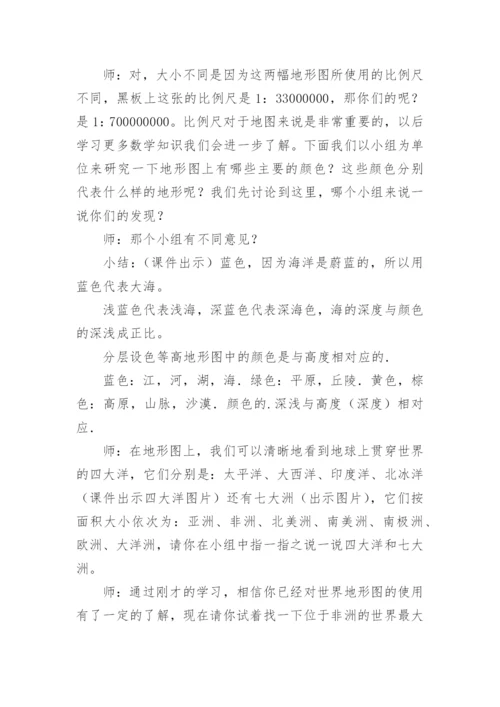 师：对，大小不同是因为这两幅地形图所使用的比例尺不同，黑板上这张的比例尺是 1：33000000，那你们的呢？是 1：700000000。比例尺对于地图来说是非常重要的，以后学习更多数学知识我们会进一步了解。下面我们以小组为单位来研究一下地形图上有哪些主要的颜色？这些颜色分别代表什么样的地形呢？我们先讨论到这里，哪个小组来说一说你们的发现？

师：那个小组有不同意见？

小结：（课件出示）蓝色，因为海洋是蔚蓝的，所以用蓝色代表大海。

浅蓝色代表浅海，深蓝色代表深海色，海的深度与颜色的深浅成正比。

分层设色等高地形图中的颜色是与高度相对应的.

蓝色：江，河，湖，海．绿色：平原，丘陵．黄色，棕色：高原，山脉，沙漠．颜色的.深浅与高度（深度）相对应.

师：在地形图上，我们可以清晰地看到地球上贯穿世界的四大洋，它们分别是：太平洋、大西洋、印度洋、北冰洋（课件出示四大洋图片）还有七大洲（出示图片），它们按面积大小依次为：亚洲、非洲、北美洲、南美洲、南极洲、欧洲、大洋洲，请你在小组中指一指之说一说四大洋和七大洲。

师：通过刚才的学习，相信你已经对世界地形图的使用有了一定的了解，现在请你试着找一下位于非洲的世界最大